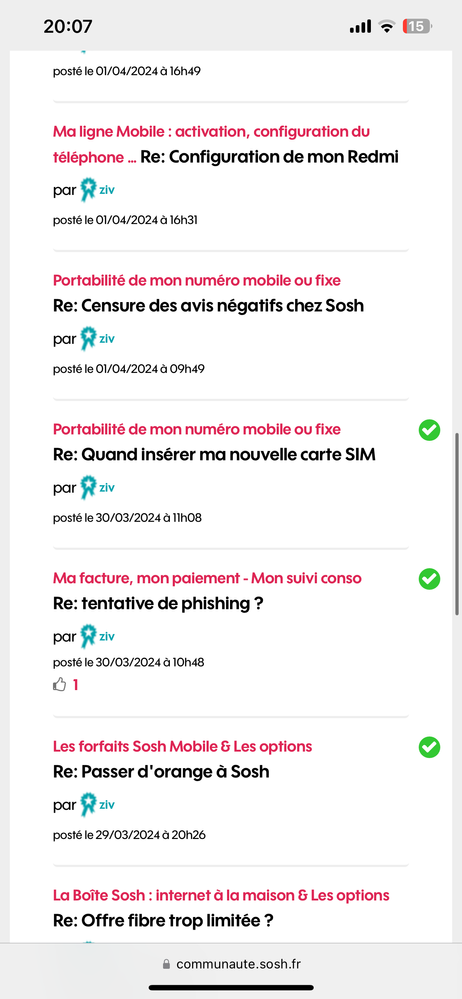 20:07
15

posté le 01/04/2024 à 16h49

Ma ligne Mobile : activation, configuration du téléphone ... Re: Configuration de mon Redmi
par ziv
posté le 01/04/2024 à 16h31

Portabilité de mon numéro mobile ou fixe
Re: Censure des avis négatifs chez Sosh
par ziv
posté le 01/04/2024 à 09h49

Portabilité de mon numéro mobile ou fixe
Re: Quand insérer ma nouvelle carte SIM
par ziv
posté le 30/03/2024 à 11h08

Ma facture, mon paiement - Mon suivi conso
Re: tentative de phishing ?
par ziv
posté le 30/03/2024 à 10h48
1

Les forfaits Sosh Mobile & Les options
Re: Passer d'orange à Sosh
par ziv
posté le 29/03/2024 à 20h26

La Boîte Sosh : internet à la maison & Les options
Re: Offre fibre trop limitée ?

communaute.sosh.fr